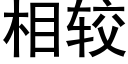 相较